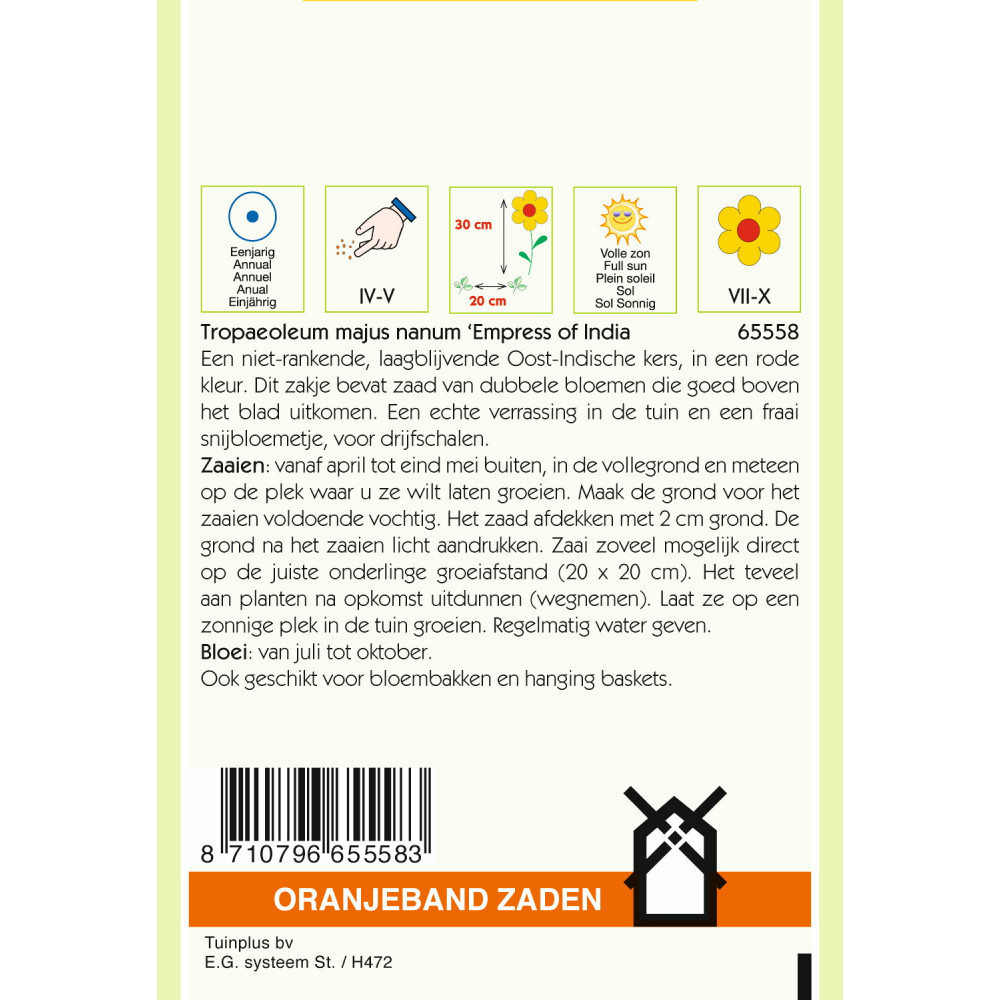 Eenjarig
Annual
Annuel
Anual
Einjährig

IV-V

30 cm
20 cm

Volle zon
Full sun
Plein soleil
Sol
Sol Sonnig

VII-X

Tropaeoleum majus nanum 'Empress of India 65558

Een niet-rankende, laagblijvende Oost-Indische kers, in een rode kleur. Dit zakje bevat zaad van dubbele bloemen die goed boven het blad uitkomen. Een echte verrassing in de tuin en een fraai snijbloemetje, voor drijfschalen.

Zaaien: vanaf april tot eind mei buiten, in de vollegrond en meteen op de plek waar u ze wilt laten groeien. Maak de grond voor het zaaien voldoende vochtig. Het zaad afdekken met 2 cm grond. De grond na het zaaien licht aandrukken. Zaai zoveel mogelijk direct op de juiste onderlinge groeiafstand (20 x 20 cm). Het teveel aan planten na opkomst uitdunnen (wegnemen). Laat ze op een zonnige plek in de tuin groeien. Regelmatig water geven.

Bloei: van juli tot oktober.

Ook geschikt voor bloembakken en hanging baskets.

8 710796 655583

ORANJEBAND ZADEN

Tuinplus bv
E.G. systeem St. / H472